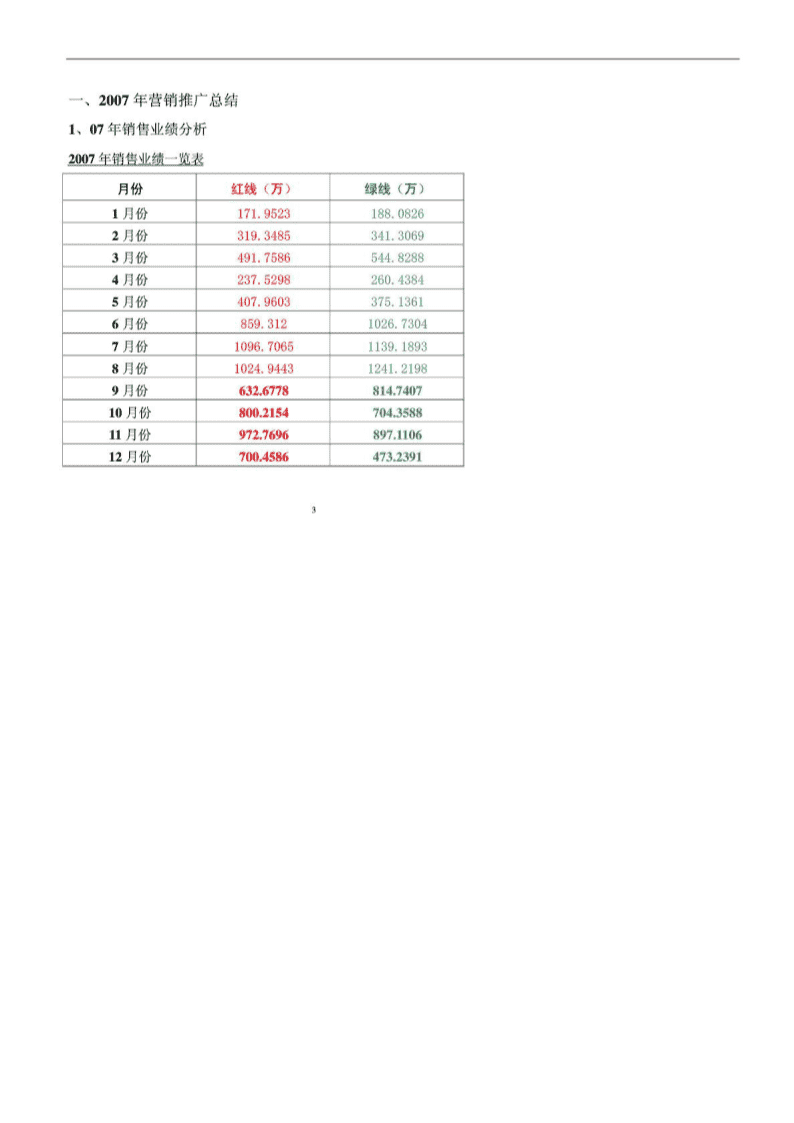 一、2007 年营销推广总结

1、07 年销售业绩分析

2007 年销售业绩一览表

| 月份 | 红线（万） | 绿线（万） |
|---|---|---|
| 1 月份 | 171.9523 | 188.0826 |
| 2 月份 | 319.3485 | 341.3069 |
| 3 月份 | 491.7586 | 544.8288 |
| 4 月份 | 237.5298 | 260.4384 |
| 5 月份 | 407.9603 | 375.1361 |
| 6 月份 | 859.312 | 1026.7304 |
| 7 月份 | 1096.7065 | 1139.1893 |
| 8 月份 | 1024.9443 | 1241.2198 |
| 9 月份 | 632.6778 | 814.7407 |
| 10 月份 | 800.2154 | 704.3588 |
| 11 月份 | 972.7696 | 897.1106 |
| 12 月份 | 700.4586 | 473.2391 |

3